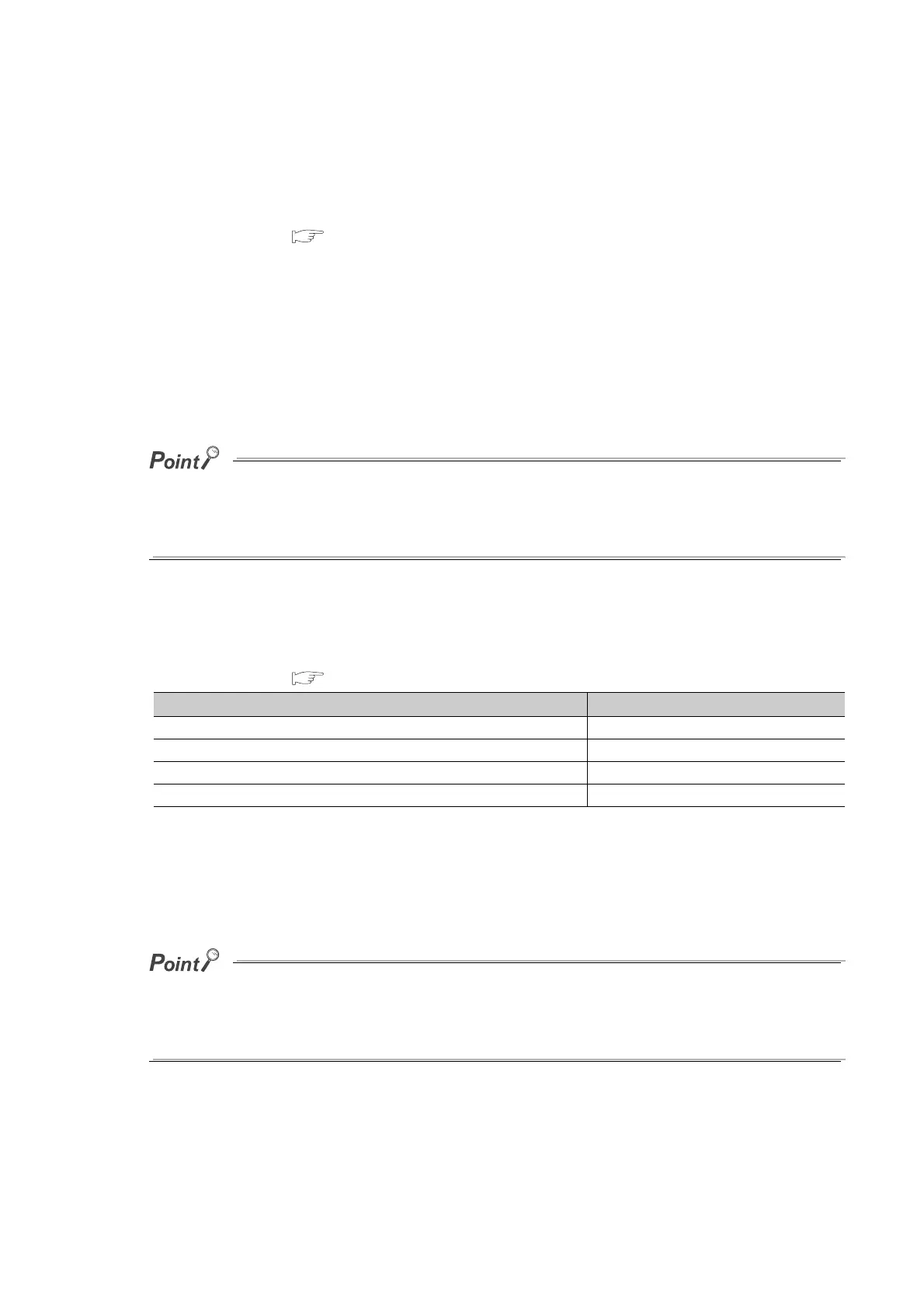 Point

Point